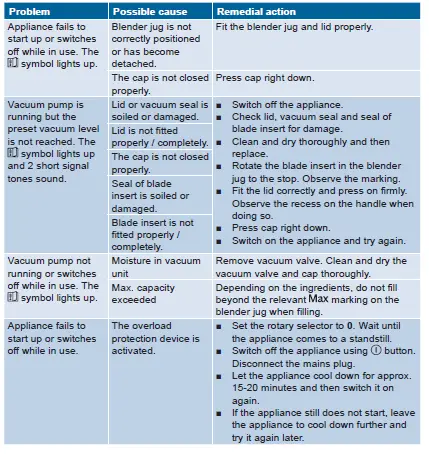 | Problem | Possible cause | Remedial action |
|---|---|---|
| Appliance fails to start up or switches off while in use. The symbol lights up. | Blender jug is not correctly positioned or has become detached. | Fit the blender jug and lid properly. |
| | The cap is not closed properly. | Press cap right down. |
| Vacuum pump is running but the preset vacuum level is not reached. The symbol lights up and 2 short signal tones sound. | Lid or vacuum seal is soiled or damaged. | ■ Switch off the appliance. ■ Check lid, vacuum seal and seal of blade insert for damage. ■ Clean and dry thoroughly and then replace. ■ Rotate the blade insert in the blender jug to the stop. Observe the marking. ■ Fit the lid correctly and press on firmly. Observe the recess on the handle when doing so. ■ Press cap right down. ■ Switch on the appliance and try again. |
| | Lid is not fitted properly / completely. | |
| | The cap is not closed properly. | |
| | Seal of blade insert is soiled or damaged. | |
| | Blade insert is not fitted properly / completely. | |
| Vacuum pump not running or switches off while in use. The symbol lights up. | Moisture in vacuum unit | Remove vacuum valve. Clean and dry the vacuum valve and cap thoroughly. |
| | Max. capacity exceeded | Depending on the ingredients, do not fill beyond the relevant Max marking on the blender jug when filling. |
| Appliance fails to start up or switches off while in use. | The overload protection device is activated. | ■ Set the rotary selector to 0. Wait until the appliance comes to a standstill. ■ Switch off the appliance using button. Disconnect the mains plug. ■ Let the appliance cool down for approx. 15-20 minutes and then switch it on again. ■ If the appliance still does not start, leave the appliance to cool down further and try it again later. |